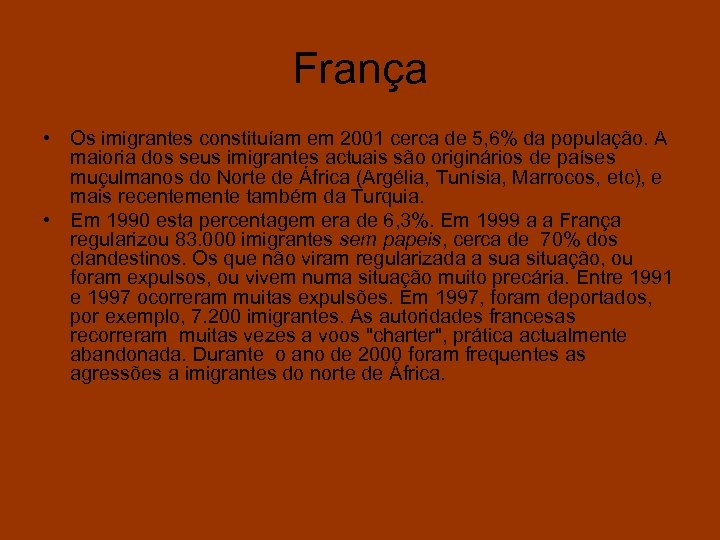 França

• Os imigrantes constituíam em 2001 cerca de 5,6% da população. A maioria dos seus imigrantes actuais são originários de países muçulmanos do Norte de África (Argélia, Tunísia, Marrocos, etc), e mais recentemente também da Turquia.

• Em 1990 esta percentagem era de 6,3%. Em 1999 a a França regularizou 83.000 imigrantes sem papeis, cerca de 70% dos clandestinos. Os que não viram regularizada a sua situação, ou foram expulsos, ou vivem numa situação muito precária. Entre 1991 e 1997 ocorreram muitas expulsões. Em 1997, foram deportados, por exemplo, 7.200 imigrantes. As autoridades francesas recorreram muitas vezes a voos "charter", prática actualmente abandonada. Durante o ano de 2000 foram frequentes as agressões a imigrantes do norte de África.